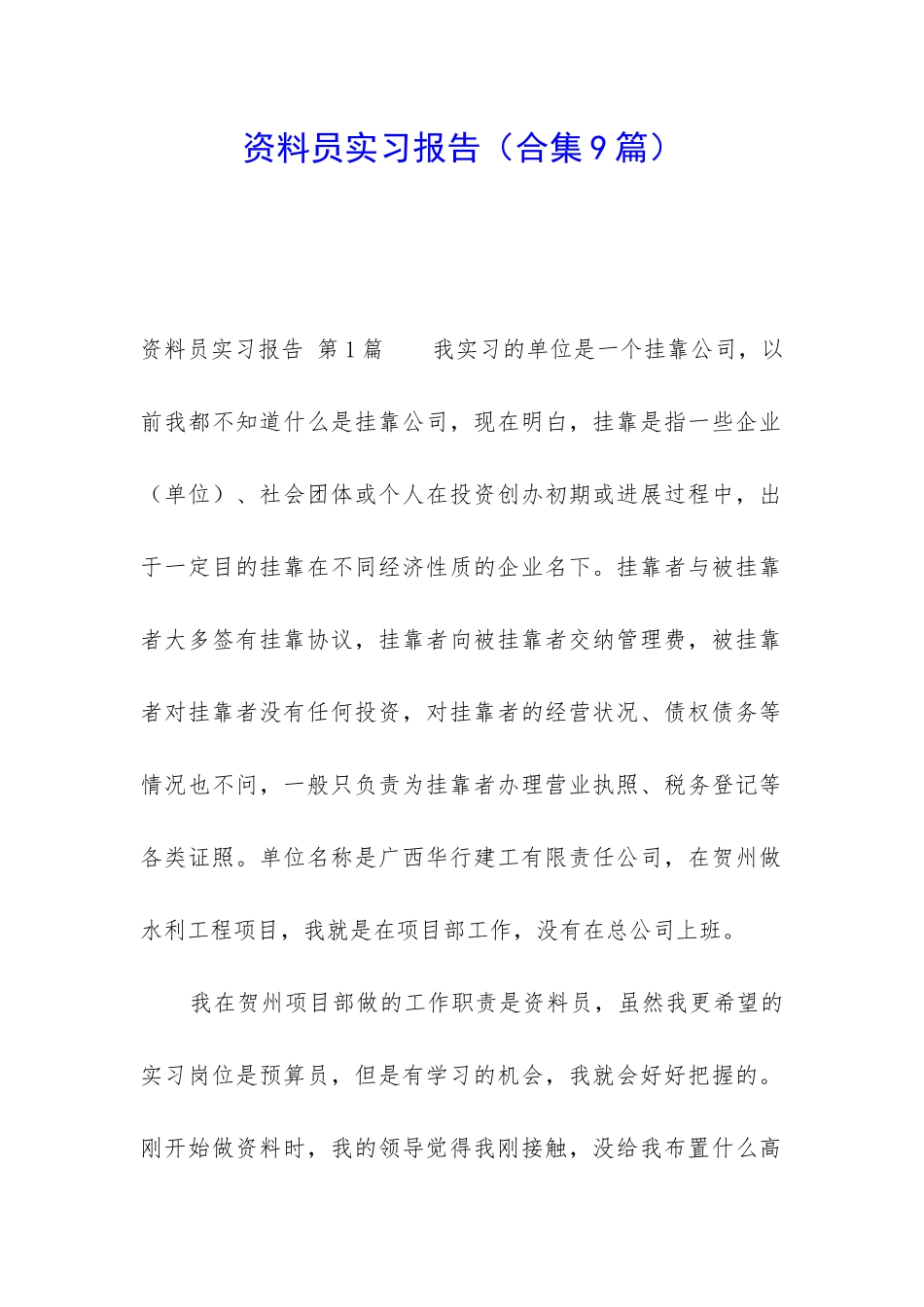 资料员实习报告（合集9篇）

资料员实习报告 第1篇 我实习的单位是一个挂靠公司，以前我都不知道什么是挂靠公司，现在明白，挂靠是指一些企业（单位）、社会团体或个人在投资创办初期或进展过程中，出于一定目的挂靠在不同经济性质的企业名下。挂靠者与被挂靠者大多签有挂靠协议，挂靠者向被挂靠者交纳管理费，被挂靠者对挂靠者没有任何投资，对挂靠者的经营状况、债权债务等情况也不问，一般只负责为挂靠者办理营业执照、税务登记等各类证照。单位名称是广西华行建工有限责任公司，在贺州做水利工程项目，我就是在项目部工作，没有在总公司上班。

我在贺州项目部做的工作职责是资料员，虽然我更希望的实习岗位是预算员，但是有学习的机会，我就会好好把握的。刚开始做资料时，我的领导觉得我刚接触，没给我布置什么高